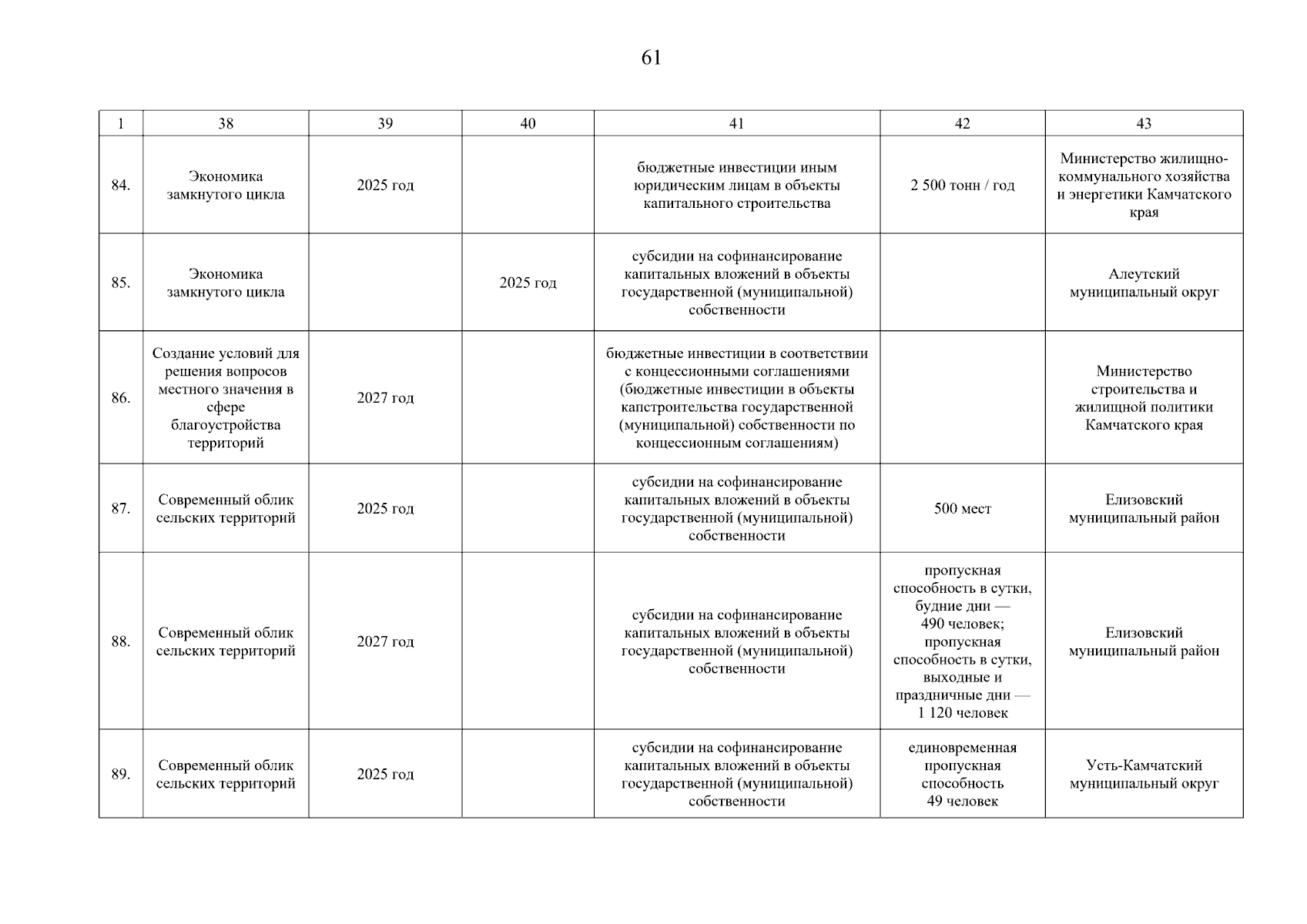 61

| 1 | 38 | 39 | 40 | 41 | 42 | 43 |
|---|---|---|---|---|---|---|
| 84. | Экономика замкнутого цикла | 2025 год |  | бюджетные инвестиции иным юридическим лицам в объекты капитального строительства | 2 500 тонн / год | Министерство жилищно-коммунального хозяйства и энергетики Камчатского края |
| 85. | Экономика замкнутого цикла |  | 2025 год | субсидии на софинансирование капитальных вложений в объекты государственной (муниципальной) собственности |  | Алеутский муниципальный округ |
| 86. | Создание условий для решения вопросов местного значения в сфере благоустройства территорий | 2027 год |  | бюджетные инвестиции в соответствии с концессионными соглашениями (бюджетные инвестиции в объекты капстроительства государственной (муниципальной) собственности по концессионным соглашениям) |  | Министерство строительства и жилищной политики Камчатского края |
| 87. | Современный облик сельских территорий | 2025 год |  | субсидии на софинансирование капитальных вложений в объекты государственной (муниципальной) собственности | 500 мест | Елизовский муниципальный район |
| 88. | Современный облик сельских территорий | 2027 год |  | субсидии на софинансирование капитальных вложений в объекты государственной (муниципальной) собственности | пропускная способность в сутки, будние дни — 490 человек; пропускная способность в сутки, выходные и праздничные дни — 1 120 человек | Елизовский муниципальный район |
| 89. | Современный облик сельских территорий | 2025 год |  | субсидии на софинансирование капитальных вложений в объекты государственной (муниципальной) собственности | единовременная пропускная способность 49 человек | Усть-Камчатский муниципальный округ |